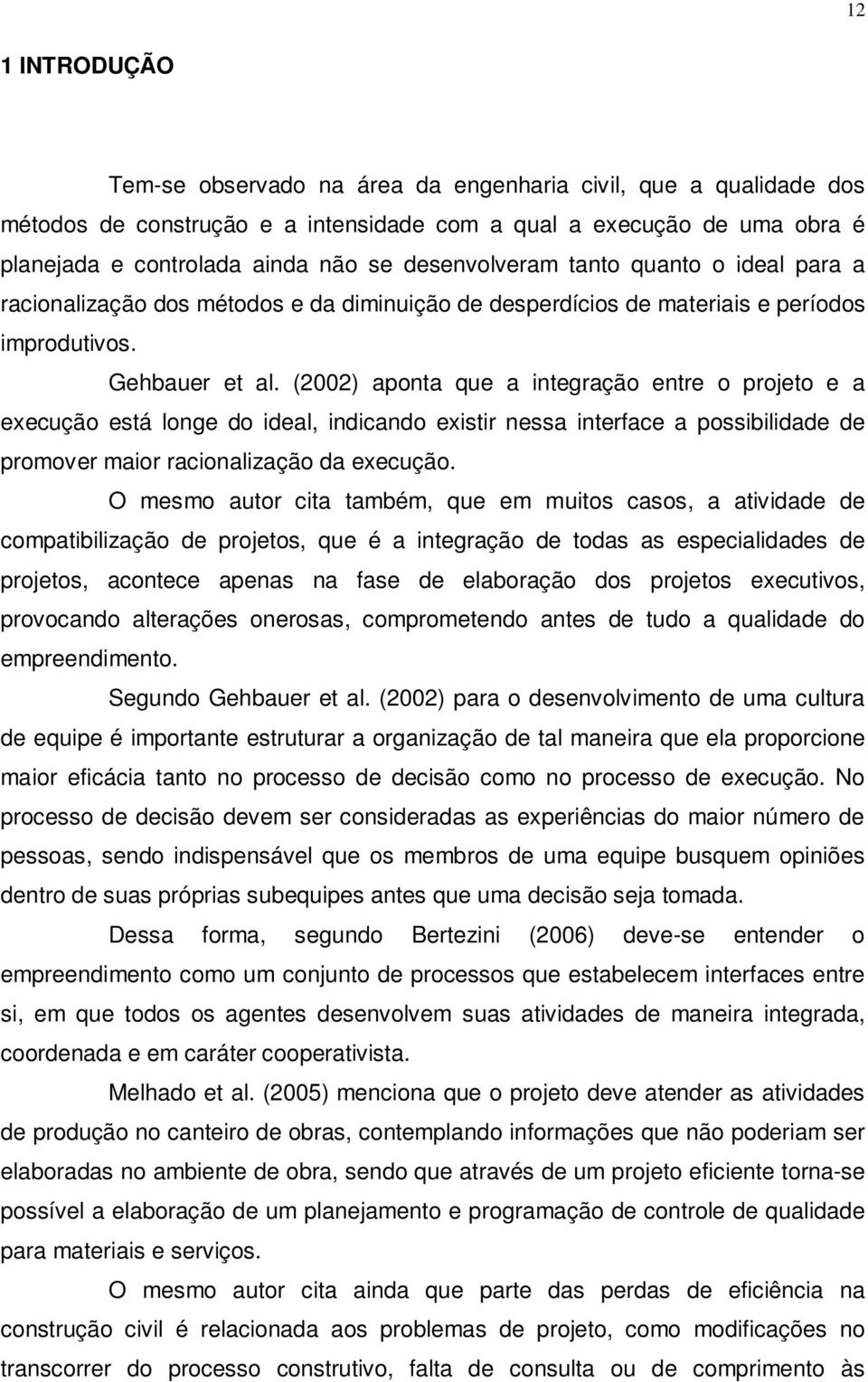 12

1 INTRODUÇÃO

Tem-se observado na área da engenharia civil, que a qualidade dos métodos de construção e a intensidade com a qual a execução de uma obra é planejada e controlada ainda não se desenvolveram tanto quanto o ideal para a racionalização dos métodos e da diminuição de desperdícios de materiais e períodos improdutivos.

Gehbauer et al. (2002) aponta que a integração entre o projeto e a execução está longe do ideal, indicando existir nessa interface a possibilidade de promover maior racionalização da execução.

O mesmo autor cita também, que em muitos casos, a atividade de compatibilização de projetos, que é a integração de todas as especialidades de projetos, acontece apenas na fase de elaboração dos projetos executivos, provocando alterações onerosas, comprometendo antes de tudo a qualidade do empreendimento.

Segundo Gehbauer et al. (2002) para o desenvolvimento de uma cultura de equipe é importante estruturar a organização de tal maneira que ela proporcione maior eficácia tanto no processo de decisão como no processo de execução. No processo de decisão devem ser consideradas as experiências do maior número de pessoas, sendo indispensável que os membros de uma equipe busquem opiniões dentro de suas próprias subequipes antes que uma decisão seja tomada.

Dessa forma, segundo Bertezini (2006) deve-se entender o empreendimento como um conjunto de processos que estabelecem interfaces entre si, em que todos os agentes desenvolvem suas atividades de maneira integrada, coordenada e em caráter cooperativista.

Melhado et al. (2005) menciona que o projeto deve atender as atividades de produção no canteiro de obras, contemplando informações que não poderiam ser elaboradas no ambiente de obra, sendo que através de um projeto eficiente torna-se possível a elaboração de um planejamento e programação de controle de qualidade para materiais e serviços.

O mesmo autor cita ainda que parte das perdas de eficiência na construção civil é relacionada aos problemas de projeto, como modificações no transcorrer do processo construtivo, falta de consulta ou de comprimento às